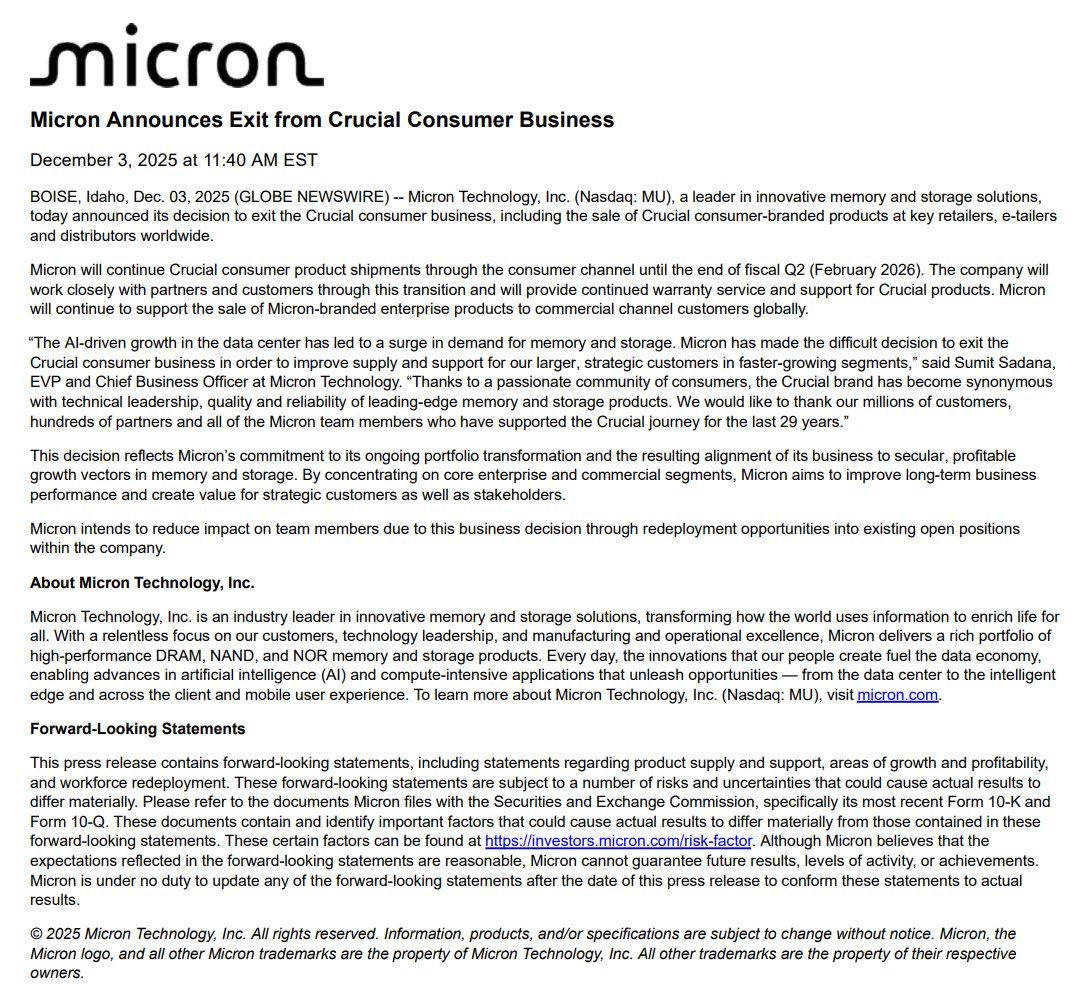 micron

Micron Announces Exit from Crucial Consumer Business

December 3, 2025 at 11:40 AM EST

BOISE, Idaho, Dec. 03, 2025 (GLOBE NEWSWIRE) -- Micron Technology, Inc. (Nasdaq: MU), a leader in innovative memory and storage solutions, today announced its decision to exit the Crucial consumer business, including the sale of Crucial consumer-branded products at key retailers, e-tailers and distributors worldwide.

Micron will continue Crucial consumer product shipments through the consumer channel until the end of fiscal Q2 (February 2026). The company will work closely with partners and customers through this transition and will provide continued warranty service and support for Crucial products. Micron will continue to support the sale of Micron-branded enterprise products to commercial channel customers globally.

"The AI-driven growth in the data center has led to a surge in demand for memory and storage. Micron has made the difficult decision to exit the Crucial consumer business in order to improve supply and support for our larger, strategic customers in faster-growing segments," said Sumit Sadana, EVP and Chief Business Officer at Micron Technology. "Thanks to a passionate community of consumers, the Crucial brand has become synonymous with technical leadership, quality and reliability of leading-edge memory and storage products. We would like to thank our millions of customers, hundreds of partners and all of the Micron team members who have supported the Crucial journey for the last 29 years."

This decision reflects Micron's commitment to its ongoing portfolio transformation and the resulting alignment of its business to secular, profitable growth vectors in memory and storage. By concentrating on core enterprise and commercial segments, Micron aims to improve long-term business performance and create value for strategic customers as well as stakeholders.

Micron intends to reduce impact on team members due to this business decision through redeployment opportunities into existing open positions within the company.

About Micron Technology, Inc.

Micron Technology, Inc. is an industry leader in innovative memory and storage solutions, transforming how the world uses information to enrich life for all. With a relentless focus on our customers, technology leadership, and manufacturing and operational excellence, Micron delivers a rich portfolio of high-performance DRAM, NAND, and NOR memory and storage products. Every day, the innovations that our people create fuel the data economy, enabling advances in artificial intelligence (AI) and compute-intensive applications that unleash opportunities — from the data center to the intelligent edge and across the client and mobile user experience. To learn more about Micron Technology, Inc. (Nasdaq: MU), visit micron.com.

Forward-Looking Statements

This press release contains forward-looking statements, including statements regarding product supply and support, areas of growth and profitability, and workforce redeployment. These forward-looking statements are subject to a number of risks and uncertainties that could cause actual results to differ materially. Please refer to the documents Micron files with the Securities and Exchange Commission, specifically its most recent Form 10-K and Form 10-Q. These documents contain and identify important factors that could cause actual results to differ materially from those contained in these forward-looking statements. These certain factors can be found at https://investors.micron.com/risk-factor. Although Micron believes that the expectations reflected in the forward-looking statements are reasonable, Micron cannot guarantee future results, levels of activity, or achievements. Micron is under no duty to update any of the forward-looking statements after the date of this press release to conform these statements to actual results.

© 2025 Micron Technology, Inc. All rights reserved. Information, products, and/or specifications are subject to change without notice. Micron, the Micron logo, and all other Micron trademarks are the property of Micron Technology, Inc. All other trademarks are the property of their respective owners.